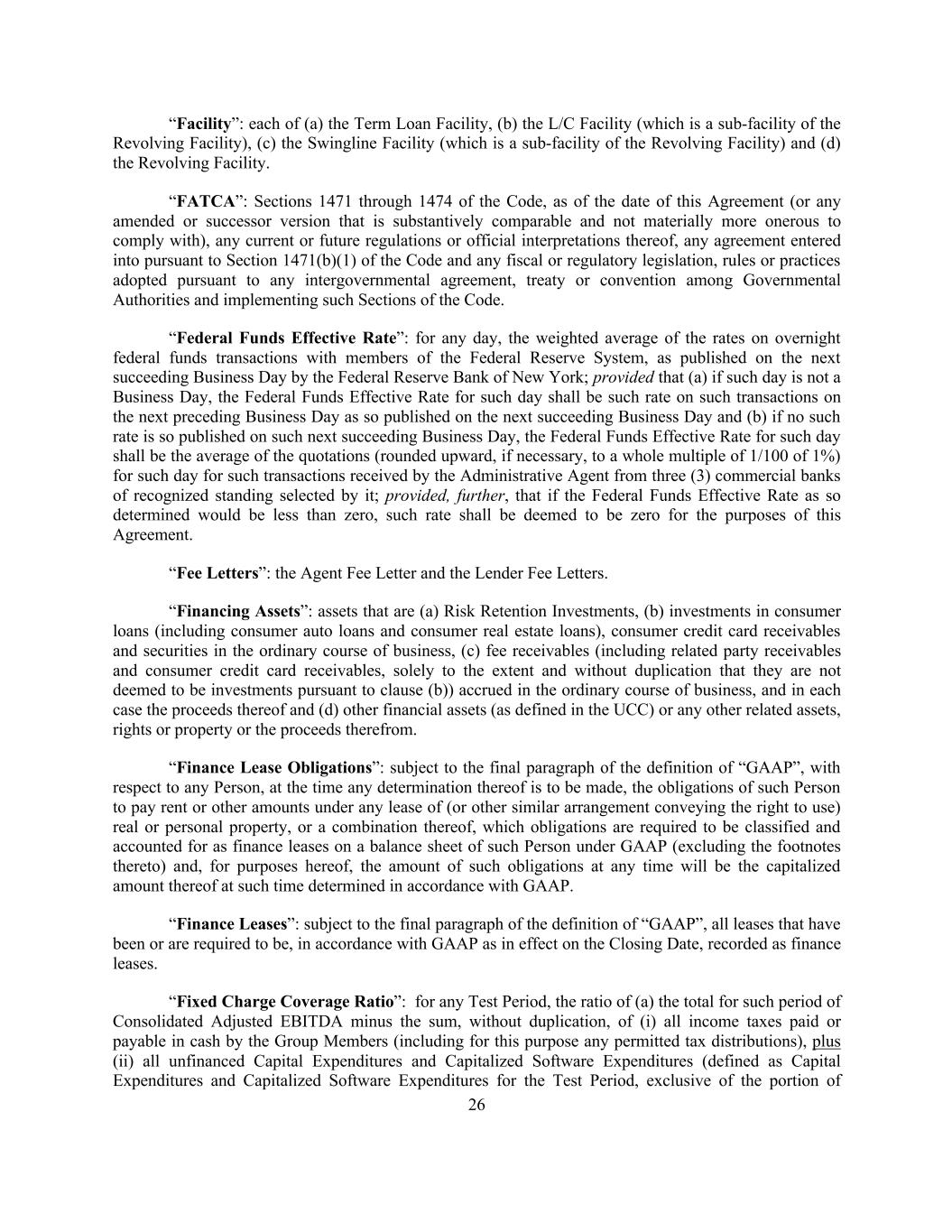 “Facility”: each of (a) the Term Loan Facility, (b) the L/C Facility (which is a sub-facility of the Revolving Facility), (c) the Swingline Facility (which is a sub-facility of the Revolving Facility) and (d) the Revolving Facility.

“FATCA”: Sections 1471 through 1474 of the Code, as of the date of this Agreement (or any amended or successor version that is substantively comparable and not materially more onerous to comply with), any current or future regulations or official interpretations thereof, any agreement entered into pursuant to Section 1471(b)(1) of the Code and any fiscal or regulatory legislation, rules or practices adopted pursuant to any intergovernmental agreement, treaty or convention among Governmental Authorities and implementing such Sections of the Code.

“Federal Funds Effective Rate”: for any day, the weighted average of the rates on overnight federal funds transactions with members of the Federal Reserve System, as published on the next succeeding Business Day by the Federal Reserve Bank of New York; provided that (a) if such day is not a Business Day, the Federal Funds Effective Rate for such day shall be such rate on such transactions on the next preceding Business Day as so published on the next succeeding Business Day and (b) if no such rate is so published on such next succeeding Business Day, the Federal Funds Effective Rate for such day shall be the average of the quotations (rounded upward, if necessary, to a whole multiple of 1/100 of 1%) for such day for such transactions received by the Administrative Agent from three (3) commercial banks of recognized standing selected by it; provided, further, that if the Federal Funds Effective Rate as so determined would be less than zero, such rate shall be deemed to be zero for the purposes of this Agreement.

“Fee Letters”: the Agent Fee Letter and the Lender Fee Letters.

“Financing Assets”: assets that are (a) Risk Retention Investments, (b) investments in consumer loans (including consumer auto loans and consumer real estate loans), consumer credit card receivables and securities in the ordinary course of business, (c) fee receivables (including related party receivables and consumer credit card receivables, solely to the extent and without duplication that they are not deemed to be investments pursuant to clause (b)) accrued in the ordinary course of business, and in each case the proceeds thereof and (d) other financial assets (as defined in the UCC) or any other related assets, rights or property or the proceeds therefrom.

“Finance Lease Obligations”: subject to the final paragraph of the definition of “GAAP”, with respect to any Person, at the time any determination thereof is to be made, the obligations of such Person to pay rent or other amounts under any lease of (or other similar arrangement conveying the right to use) real or personal property, or a combination thereof, which obligations are required to be classified and accounted for as finance leases on a balance sheet of such Person under GAAP (excluding the footnotes thereto) and, for purposes hereof, the amount of such obligations at any time will be the capitalized amount thereof at such time determined in accordance with GAAP.

“Finance Leases”: subject to the final paragraph of the definition of “GAAP”, all leases that have been or are required to be, in accordance with GAAP as in effect on the Closing Date, recorded as finance leases.

“Fixed Charge Coverage Ratio”: for any Test Period, the ratio of (a) the total for such period of Consolidated Adjusted EBITDA minus the sum, without duplication, of (i) all income taxes paid or payable in cash by the Group Members (including for this purpose any permitted tax distributions), plus (ii) all unfinanced Capital Expenditures and Capitalized Software Expenditures (defined as Capital Expenditures and Capitalized Software Expenditures for the Test Period, exclusive of the portion of

26